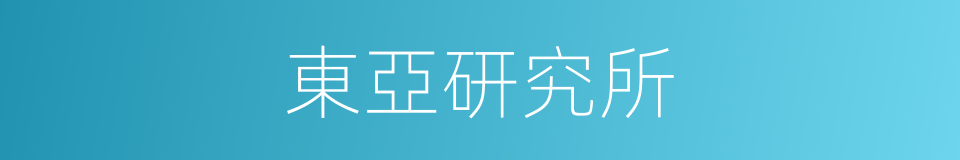 東亞研究所